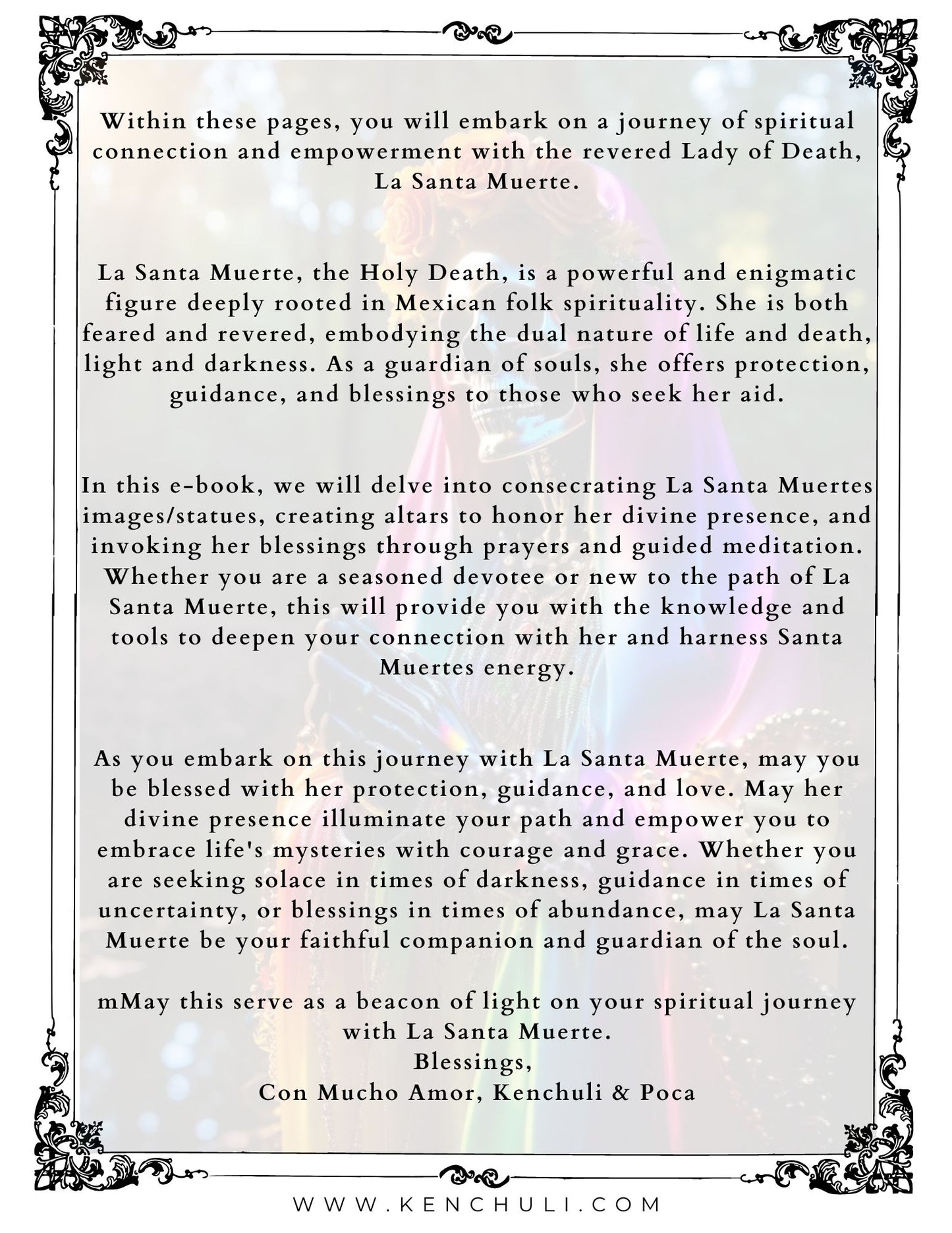 Within these pages, you will embark on a journey of spiritual connection and empowerment with the revered Lady of Death, La Santa Muerte.

La Santa Muerte, the Holy Death, is a powerful and enigmatic figure deeply rooted in Mexican folk spirituality. She is both feared and revered, embodying the dual nature of life and death, light and darkness. As a guardian of souls, she offers protection, guidance, and blessings to those who seek her aid.

In this e-book, we will delve into consecrating La Santa Muertes images/statues, creating altars to honor her divine presence, and invoking her blessings through prayers and guided meditation. Whether you are a seasoned devotee or new to the path of La Santa Muerte, this will provide you with the knowledge and tools to deepen your connection with her and harness Santa Muertes energy.

As you embark on this journey with La Santa Muerte, may you be blessed with her protection, guidance, and love. May her divine presence illuminate your path and empower you to embrace life's mysteries with courage and grace. Whether you are seeking solace in times of darkness, guidance in times of uncertainty, or blessings in times of abundance, may La Santa Muerte be your faithful companion and guardian of the soul.

mMay this serve as a beacon of light on your spiritual journey with La Santa Muerte.
Blessings,
Con Mucho Amor, Kenchuli & Poca

WWW.KENCHULI.COM